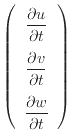 $\begin{pmatrix} \frac{\partial u}{\partial t} \\ \frac{\partial v}{\partial t} \\ \frac{\partial w}{\partial t} \end{pmatrix}$